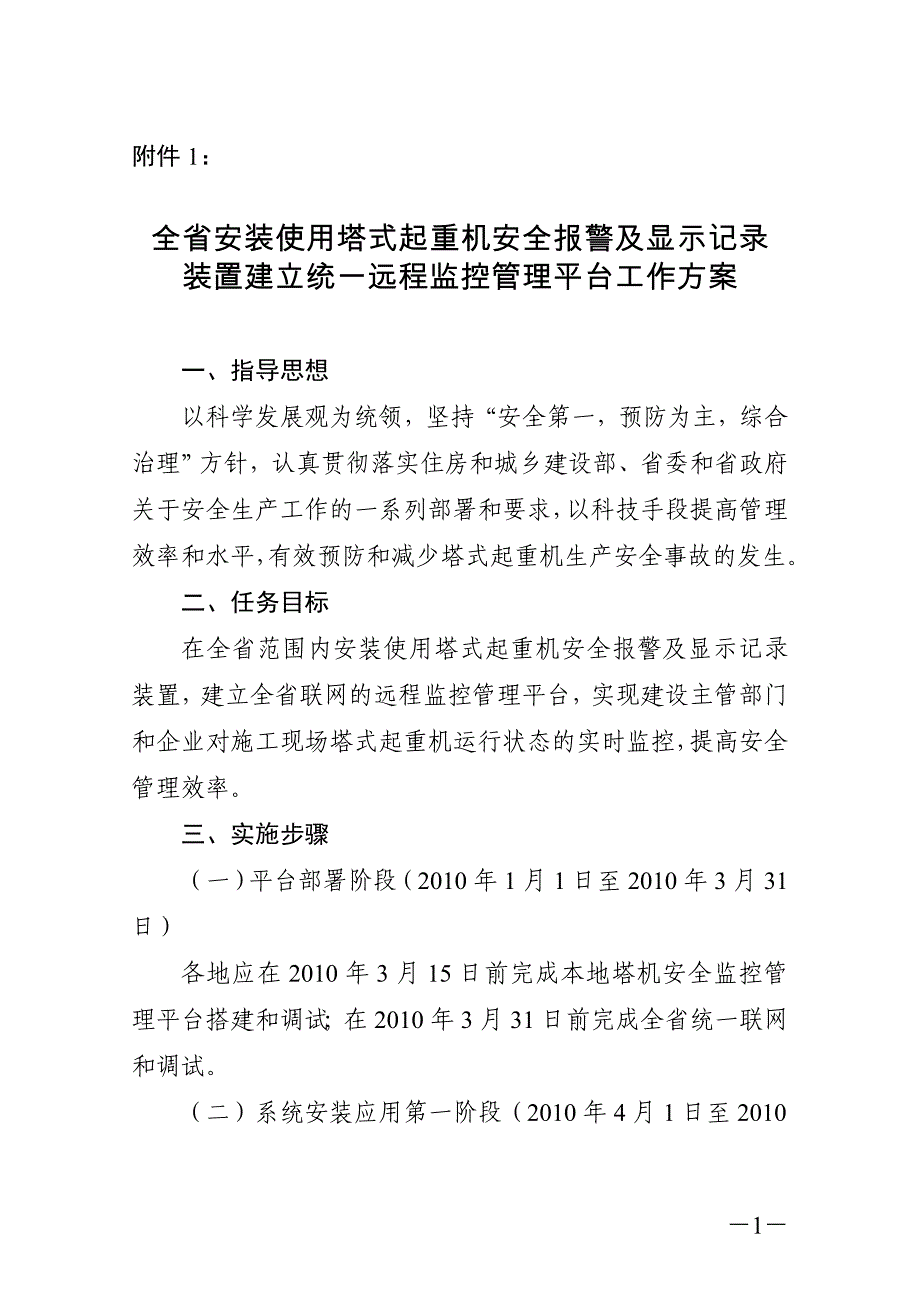 附件 1：

全省安装使用塔式起重机安全报警及显示记录装置建立统一远程监控管理平台工作方案

一、指导思想

以科学发展观为统领，坚持“安全第一，预防为主，综合治理”方针，认真贯彻落实住房和城乡建设部、省委和省政府关于安全生产工作的一系列部署和要求，以科技手段提高管理效率和水平，有效预防和减少塔式起重机生产安全事故的发生。

二、任务目标

在全省范围内安装使用塔式起重机安全报警及显示记录装置，建立全省联网的远程监控管理平台，实现建设主管部门和企业对施工现场塔式起重机运行状态的实时监控，提高安全管理效率。

三、实施步骤

（一）平台部署阶段（2010 年 1 月 1 日至 2010 年 3 月 31 日）

各地应在 2010 年 3 月 15 日前完成本地塔机安全监控管理平台搭建和调试；在 2010 年 3 月 31 日前完成全省统一联网和调试。

（二）系统安装应用第一阶段（2010 年 4 月 1 日至 2010

—1—